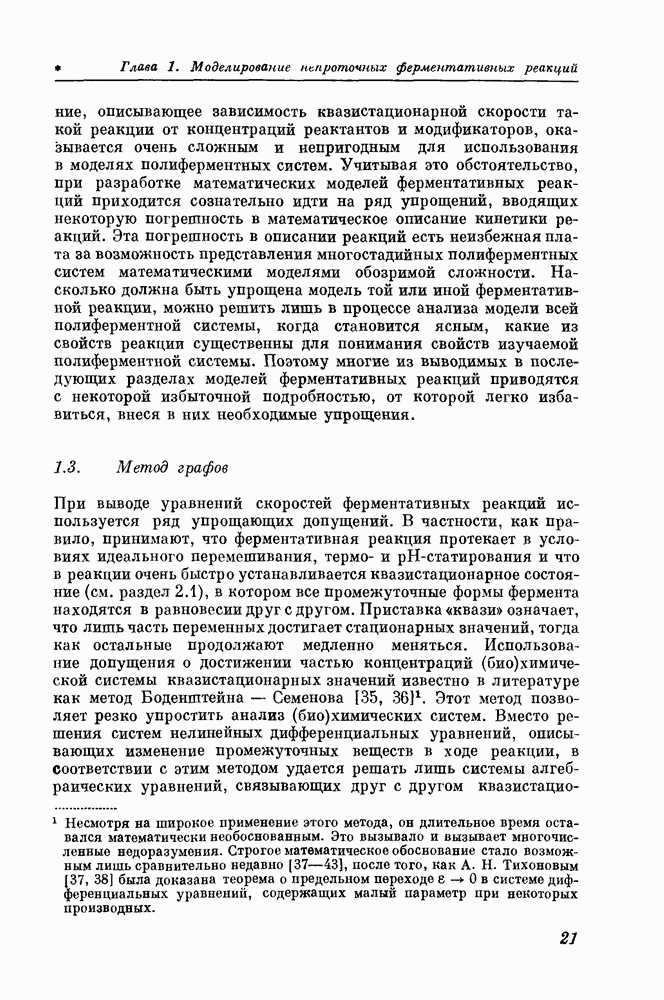 * Глава 1. Моделирование непроточных ферментативных реакций

ние, описывающее зависимость квазистационарной скорости такой реакции от концентраций реактантов и модификаторов, оказывается очень сложным и непригодным для использования в моделях полиферментных систем. Учитывая это обстоятельство, при разработке математических моделей ферментативных реакций приходится сознательно идти на ряд упрощений, вводящих некоторую погрешность в математическое описание кинетики реакций. Эта погрешность в описании реакций есть неизбежная плата за возможность представления многостадийных полиферментных систем математическими моделями обозримой сложности. Насколько должна быть упрощена модель той или иной ферментативной реакции, можно решить лишь в процессе анализа модели всей полиферментной системы, когда становится ясным, какие из свойств реакции существенны для понимания свойств изучаемой полиферментной системы. Поэтому многие из выводимых в последующих разделах моделей ферментативных реакций приводятся с некоторой избыточной подробностью, от которой легко избавиться, внеся в них необходимые упрощения.

1.3. Метод графов

При выводе уравнений скоростей ферментативных реакций используется ряд упрощающих допущений. В частности, как правило, принимают, что ферментативная реакция протекает в условиях идеального перемешивания, термо- и pH-статирования и что в реакции очень быстро устанавливается квазистационарное состояние (см. раздел 2.1), в котором все промежуточные формы фермента находятся в равновесии друг с другом. Приставка «квази» означает, что лишь часть переменных достигает стационарных значений, тогда как остальные продолжают медленно меняться. Использование допущения о достижении частью концентраций (био)химической системы квазистационарных значений известно в литературе как метод Боденштейна — Семенова [35, 36]$^1$. Этот метод позволяет резко упростить анализ (био)химических систем. Вместо решения систем нелинейных дифференциальных уравнений, описывающих изменение промежуточных веществ в ходе реакции, в соответствии с этим методом удается решать лишь системы алгебраических уравнений, связывающих друг с другом квазистацио-

$^1$ Несмотря на широкое применение этого метода, он длительное время оставался математически необоснованным. Это вызывало и вызывает многочисленные недоразумения. Строгое математическое обоснование стало возможным лишь сравнительно недавно [37—43], после того, как А. Н. Тихоновым [37, 38] была доказана теорема о предельном переходе $\varepsilon \to 0$ в системе дифференциальных уравнений, содержащих малый параметр при некоторых производных.

21